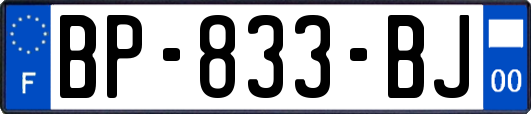 F
BP-833-BJ
00